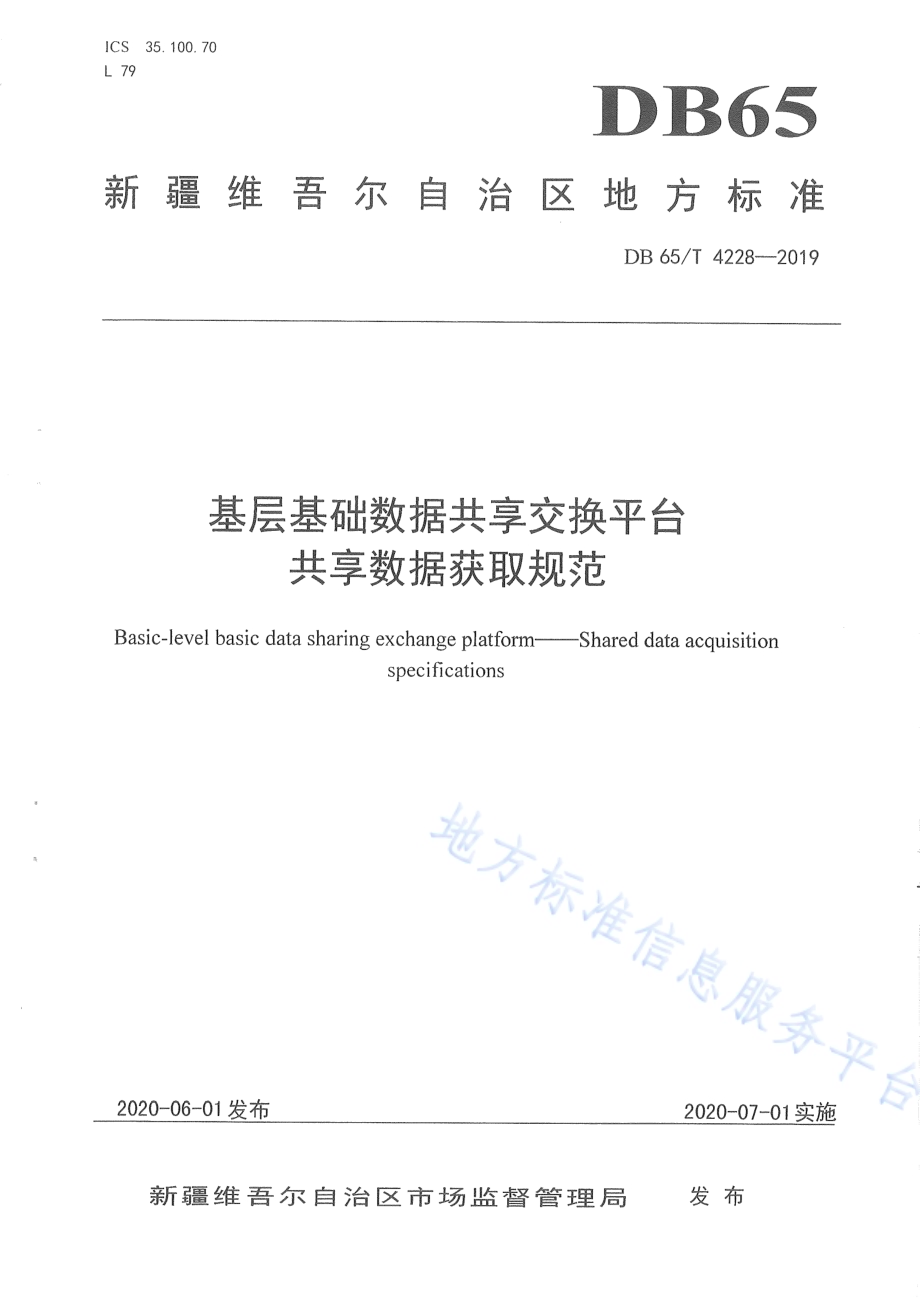 ICS 35.100.70
L 79

DB65

新疆维吾尔自治区地方标准

DB 65/T 4228—2019

基层基础数据共享交换平台
共享数据获取规范

Basic-level basic data sharing exchange platform——Shared data acquisition specifications

地方标准信息服务平台

2020-06-01发布

2020-07-01实施

新疆维吾尔自治区市场监督管理局 发布